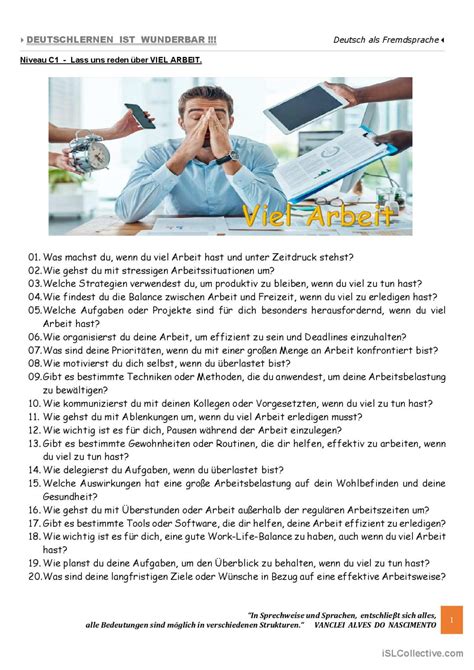 DEUTSCHLERNEN IST WUNDERBAR !!!

Deutsch als Fremdsprache

Niveau C1 - Lass uns reden über VIEL ARBEIT.

Viel Arbeit

01. Was machst du, wenn du viel Arbeit hast und unter Zeitdruck stehst?
02. Wie gehst du mit stressigen Arbeitssituationen um?
03. Welche Strategien verwendest du, um produktiv zu bleiben, wenn du viel zu tun hast?
04. Wie findest du die Balance zwischen Arbeit und Freizeit, wenn du viel zu erledigen hast?
05. Welche Aufgaben oder Projekte sind für dich besonders herausfordernd, wenn du viel Arbeit hast?
06. Wie organisierst du deine Arbeit, um effizient zu sein und Deadlines einzuhalten?
07. Was sind deine Prioritäten, wenn du mit einer großen Menge an Arbeit konfrontiert bist?
08. Wie motivierst du dich selbst, wenn du überlastet bist?
09. Gibt es bestimmte Techniken oder Methoden, die du anwendest, um deine Arbeitsbelastung zu bewältigen?
10. Wie kommunizierst du mit deinen Kollegen oder Vorgesetzten, wenn du viel zu tun hast?
11. Wie gehst du mit Ablenkungen um, wenn du viel Arbeit erledigen musst?
12. Wie wichtig ist es für dich, Pausen während der Arbeit einzulegen?
13. Gibt es bestimmte Gewohnheiten oder Routinen, die dir helfen, effektiv zu arbeiten, wenn du viel zu tun hast?
14. Wie delegierst du Aufgaben, wenn du überlastet bist?
15. Welche Auswirkungen hat eine große Arbeitsbelastung auf dein Wohlbefinden und deine Gesundheit?
16. Wie gehst du mit Überstunden oder Arbeit außerhalb der regulären Arbeitszeiten um?
17. Gibt es bestimmte Tools oder Software, die dir helfen, deine Arbeit effizient zu erledigen?
18. Wie wichtig ist es für dich, eine gute Work-Life-Balance zu haben, auch wenn du viel Arbeit hast?
19. Wie planst du deine Aufgaben, um den Überblick zu behalten, wenn du viel zu tun hast?
20. Was sind deine langfristigen Ziele oder Wünsche in Bezug auf eine effektive Arbeitsweise?

"In Sprechweise und Sprachen, entschließt sich alles, alle Bedeutungen sind möglich in verschiedenen Strukturen." VANCLEI ALVES DO NASCIMENTO

1

iSLCollective.com